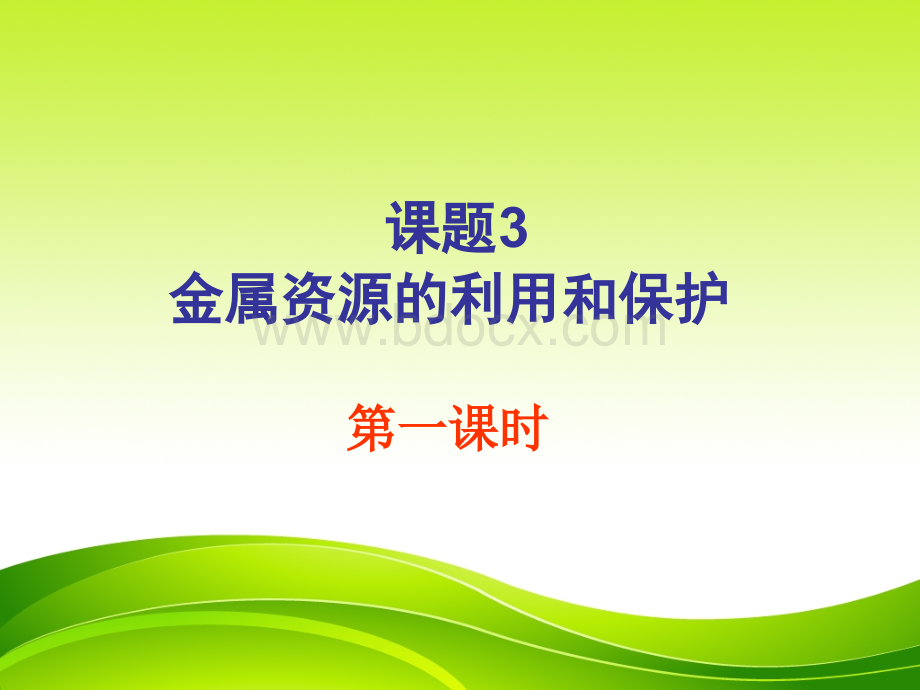 课题3
金属资源的利用和保护

www.bdocx.com

第一课时